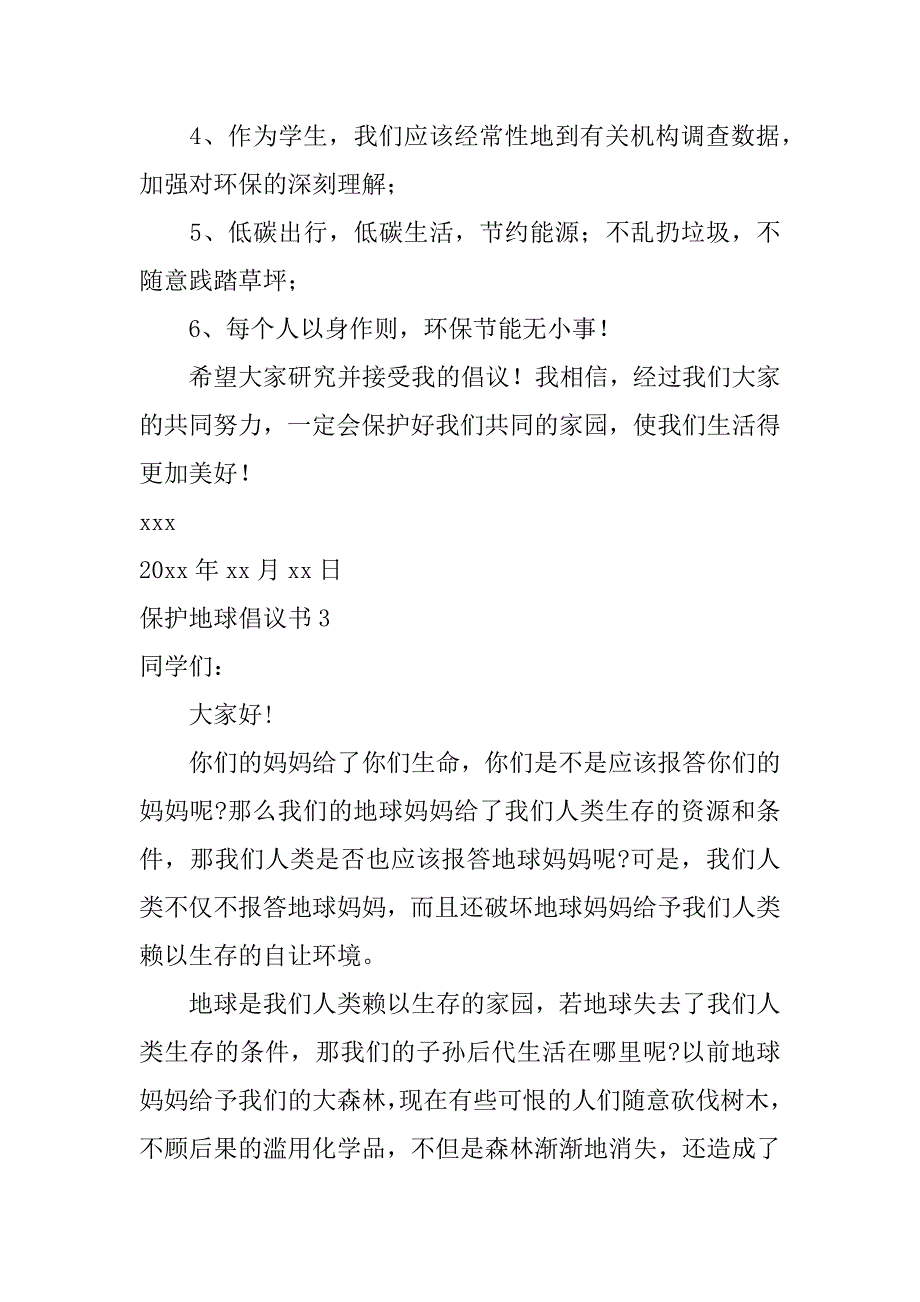 4、作为学生，我们应该经常性地到有关机构调查数据，加强对环保的深刻理解；

5、低碳出行，低碳生活，节约能源；不乱扔垃圾，不随意践踏草坪；

6、每个人以身作则，环保节能无小事！

希望大家研究并接受我的倡议！我相信，经过我们大家的共同努力，一定会保护好我们共同的家园，使我们生活得更加美好！

xxx

20xx 年 xx 月 xx 日

保护地球倡议书 3

同学们：

大家好!

你们的妈妈给了你们生命，你们是不是应该报答你们的妈妈呢?那么我们的地球妈妈给了我们人类生存的资源和条件，那我们人类是否也应该报答地球妈妈呢?可是，我们人类不仅不报答地球妈妈，而且还破坏地球妈妈给予我们人类赖以生存的自让环境。

地球是我们人类赖以生存的家园，若地球失去了我们人类生存的条件，那我们的子孙后代生活在哪里呢?以前地球妈妈给予我们的大森林，现在有些可恨的人们随意砍伐树木，不顾后果的滥用化学品，不但是森林渐渐地消失，还造成了